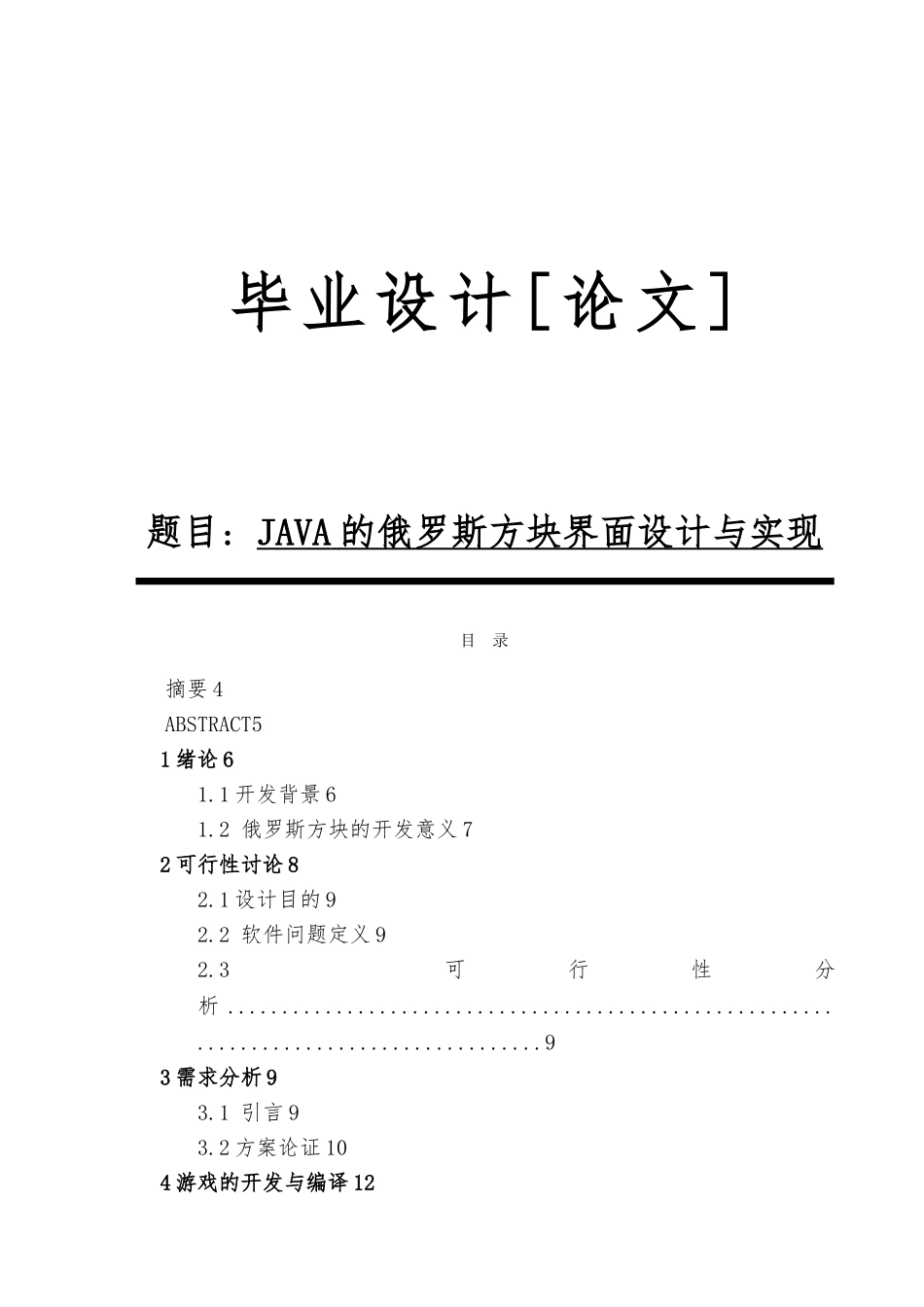 毕业设计[论文]

题目：JAVA的俄罗斯方块界面设计与实现

目 录

摘要4

ABSTRACT5

1绪论6

1.1开发背景6

1.2 俄罗斯方块的开发意义7

2可行性讨论8

2.1设计目的9

2.2 软件问题定义9

2.3 可行性分析.........................................................................................9

3需求分析9

3.1 引言9

3.2方案论证10

4游戏的开发与编译12